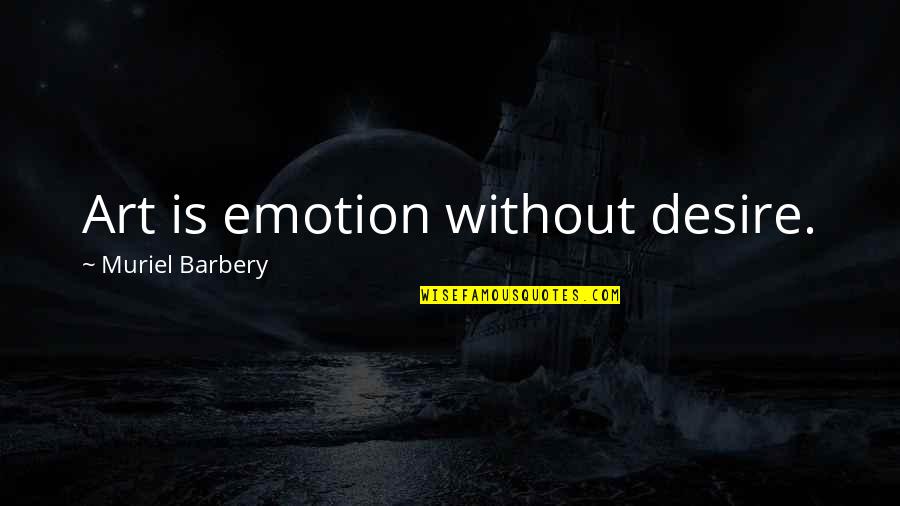 Art is emotion without desire.

~ Muriel Barbery

WISEFAMOUSQUOTES.COM